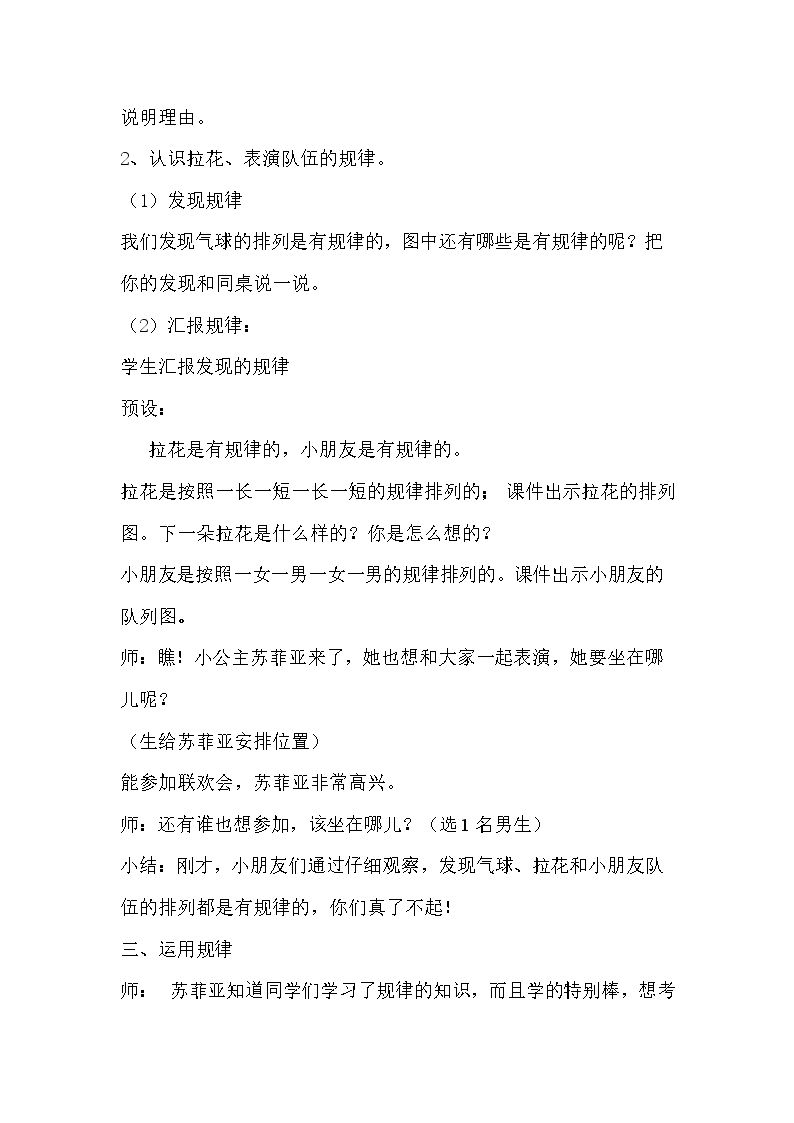 说明理由。

2、认识拉花、表演队伍的规律。

（1）发现规律

我们发现气球的排列是有规律的，图中还有哪些是有规律的呢？把你的发现和同桌说一说。

（2）汇报规律：

学生汇报发现的规律

预设：

拉花是有规律的，小朋友是有规律的。

拉花是按照一长一短一长一短的规律排列的； 课件出示拉花的排列图。下一朵拉花是什么样的？你是怎么想的？

小朋友是按照一女一男一女一男的规律排列的。课件出示小朋友的队列图。

师：瞧！小公主苏菲亚来了，她也想和大家一起表演，她要坐在哪儿呢？

（生给苏菲亚安排位置）

能参加联欢会，苏菲亚非常高兴。

师：还有谁也想参加，该坐在哪儿？（选1名男生）

小结：刚才，小朋友们通过仔细观察，发现气球、拉花和小朋友队伍的排列都是有规律的，你们真了不起！

三、运用规律

师： 苏菲亚知道同学们学习了规律的知识，而且学的特别棒，想考